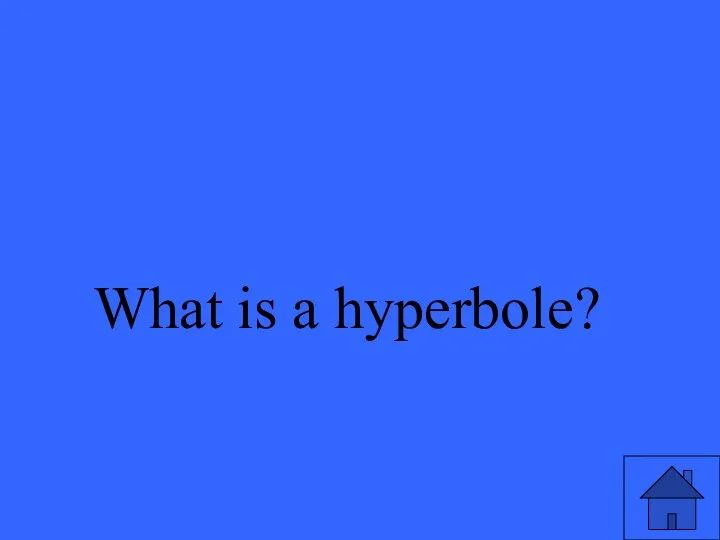 What is a hyperbole?